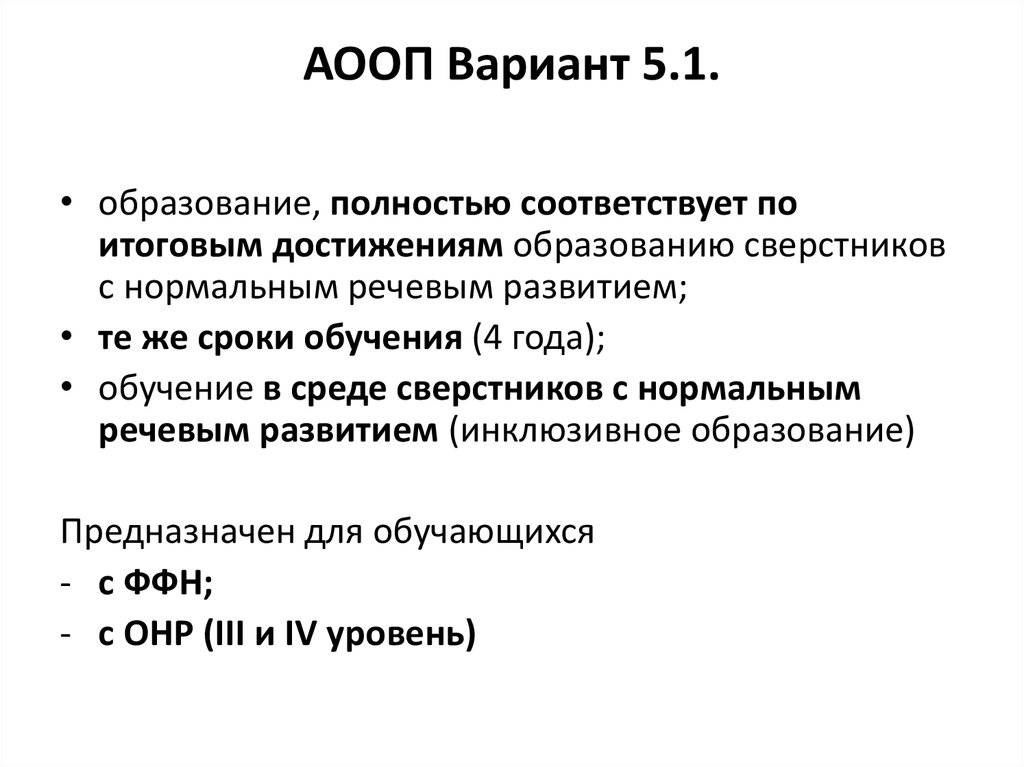 АООП Вариант 5.1.

• образование, полностью соответствует по итоговым достижениям образованию сверстников с нормальным речевым развитием;
• те же сроки обучения (4 года);
• обучение в среде сверстников с нормальным речевым развитием (инклюзивное образование)

Предназначен для обучающихся
- с ФФН;
- с ОНР (III и IV уровень)